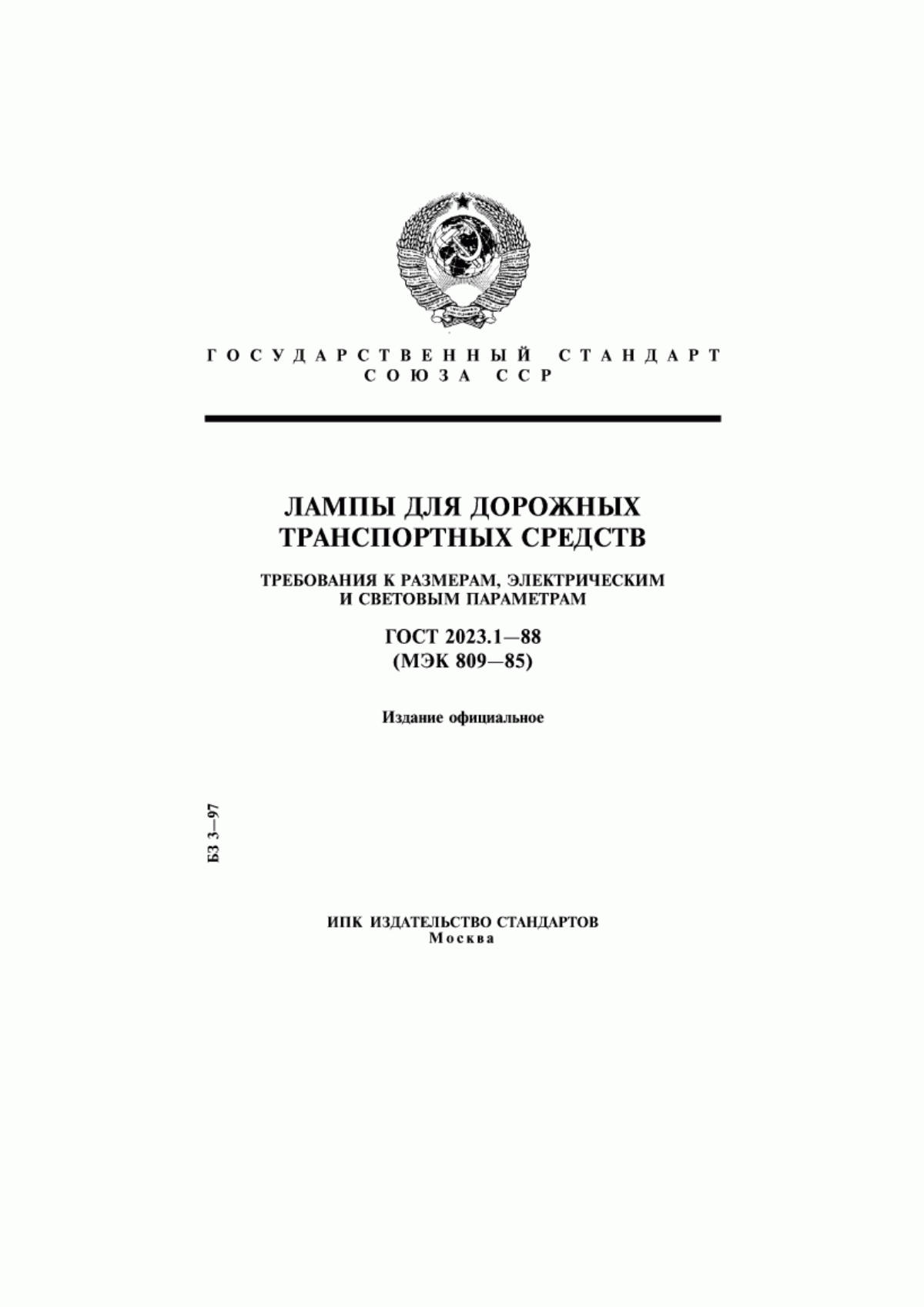 ГОСУДАРСТВЕННЫЙ СТАНДАРТ
СОЮЗА ССР

ЛАМПЫ ДЛЯ ДОРОЖНЫХ
ТРАНСПОРТНЫХ СРЕДСТВ

ТРЕБОВАНИЯ К РАЗМЕРАМ, ЭЛЕКТРИЧЕСКИМ
И СВЕТОВЫМ ПАРАМЕТРАМ

ГОСТ 2023.1—88
(МЭК 809—85)

Издание официальное

БЗ 3—97

ИПК ИЗДАТЕЛЬСТВО СТАНДАРТОВ
Москва